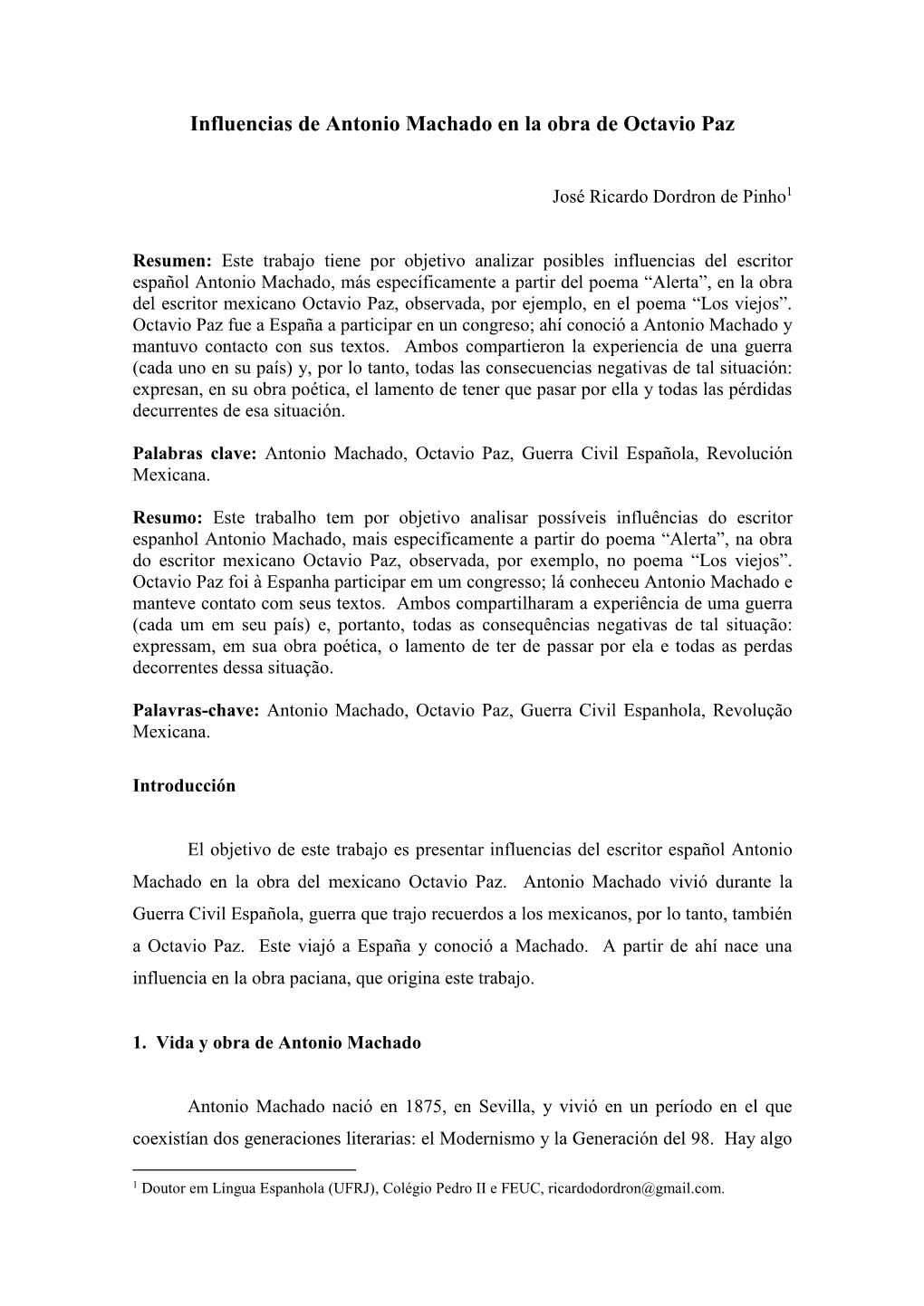 Influencias de Antonio Machado en la obra de Octavio Paz

José Ricardo Dordron de Pinho$^1$

Resumen: Este trabajo tiene por objetivo analizar posibles influencias del escritor español Antonio Machado, más específicamente a partir del poema “Alerta”, en la obra del escritor mexicano Octavio Paz, observada, por ejemplo, en el poema “Los viejos”. Octavio Paz fue a España a participar en un congreso; ahí conoció a Antonio Machado y mantuvo contacto con sus textos. Ambos compartieron la experiencia de una guerra (cada uno en su país) y, por lo tanto, todas las consecuencias negativas de tal situación: expresan, en su obra poética, el lamento de tener que pasar por ella y todas las pérdidas decurrentes de esa situación.

Palabras clave: Antonio Machado, Octavio Paz, Guerra Civil Española, Revolución Mexicana.

Resumo: Este trabalho tem por objetivo analisar possíveis influências do escritor espanhol Antonio Machado, mais especificamente a partir do poema “Alerta”, na obra do escritor mexicano Octavio Paz, observada, por exemplo, no poema “Los viejos”. Octavio Paz foi à Espanha participar em um congresso; lá conheceu Antonio Machado e manteve contato com seus textos. Ambos compartilharam a experiência de uma guerra (cada um em seu país) e, portanto, todas as consequências negativas de tal situação: expressam, em sua obra poética, o lamento de ter de passar por ela e todas as perdas decorrentes dessa situação.

Palavras-chave: Antonio Machado, Octavio Paz, Guerra Civil Espanhola, Revolução Mexicana.

Introducción

El objetivo de este trabajo es presentar influencias del escritor español Antonio Machado en la obra del mexicano Octavio Paz. Antonio Machado vivió durante la Guerra Civil Española, guerra que trajo recuerdos a los mexicanos, por lo tanto, también a Octavio Paz. Este viajó a España y conoció a Machado. A partir de ahí nace una influencia en la obra paciana, que origina este trabajo.

1. Vida y obra de Antonio Machado

Antonio Machado nació en 1875, en Sevilla, y vivió en un período en el que coexistían dos generaciones literarias: el Modernismo y la Generación del 98. Hay algo

$^1$ Doutor em Língua Espanhola (UFRJ), Colégio Pedro II e FEUC, ricardodordron@gmail.com.